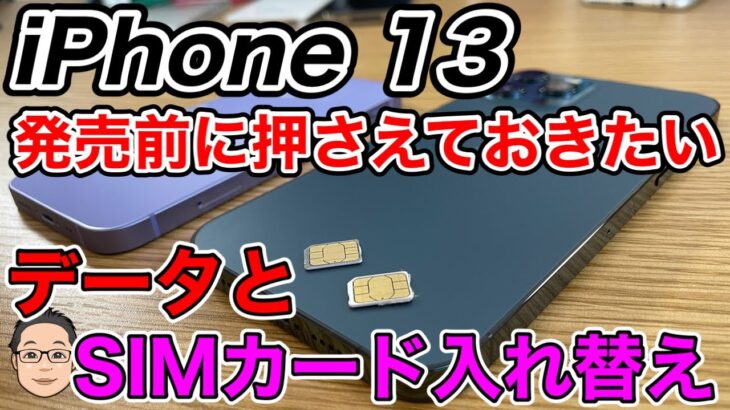 iPhone 13
発売前に押さえておきたい
データと
SIMカード入れ替え